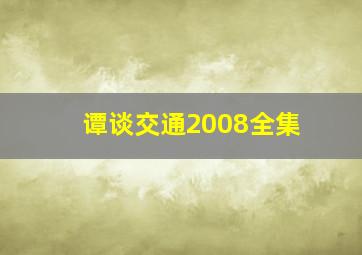 谭谈交通2008全集